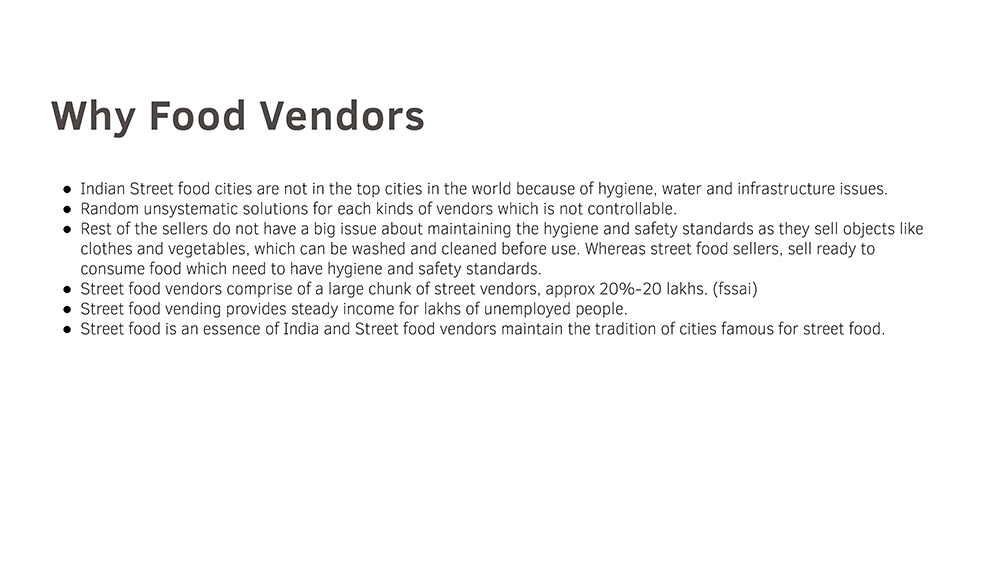 Why Food Vendors

• Indian Street food cities are not in the top cities in the world because of hygiene, water and infrastructure issues.
• Random unsystematic solutions for each kinds of vendors which is not controllable.
• Rest of the sellers do not have a big issue about maintaining the hygiene and safety standards as they sell objects like clothes and vegetables, which can be washed and cleaned before use. Whereas street food sellers, sell ready to consume food which need to have hygiene and safety standards.
• Street food vendors comprise of a large chunk of street vendors, approx 20%-20 lakhs. (fssai)
• Street food vending provides steady income for lakhs of unemployed people.
• Street food is an essence of India and Street food vendors maintain the tradition of cities famous for street food.